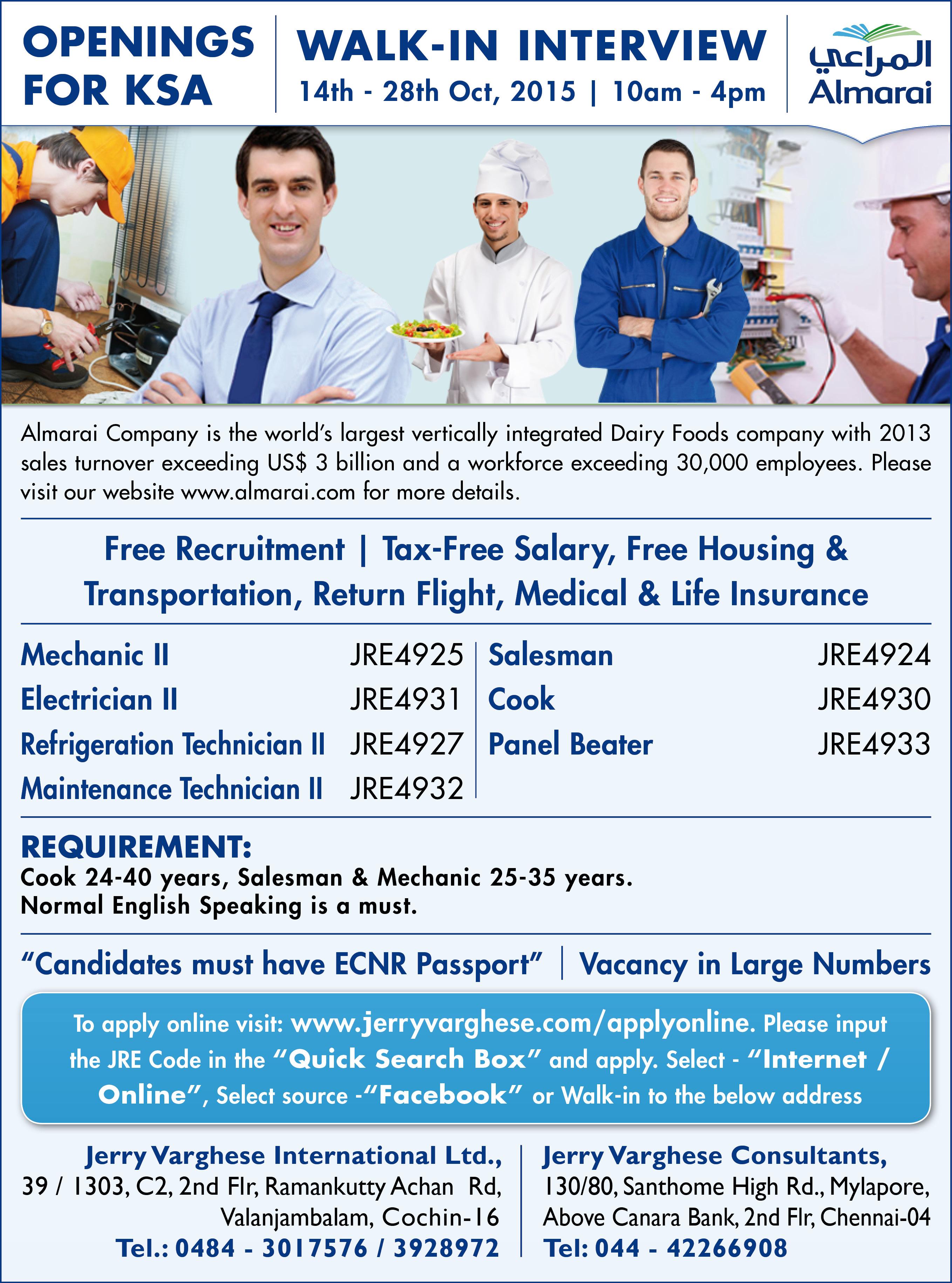 OPENINGS FOR KSA

WALK-IN INTERVIEW
14th - 28th Oct, 2015 | 10am - 4pm

المراعي
Almarai

Almarai Company is the world's largest vertically integrated Dairy Foods company with 2013 sales turnover exceeding US$ 3 billion and a workforce exceeding 30,000 employees. Please visit our website www.almarai.com for more details.

Free Recruitment | Tax-Free Salary, Free Housing & Transportation, Return Flight, Medical & Life Insurance

Mechanic II JRE4925
Electrician II JRE4931
Refrigeration Technician II JRE4927
Maintenance Technician II JRE4932

Salesman JRE4924
Cook JRE4930
Panel Beater JRE4933

REQUIREMENT:
Cook 24-40 years, Salesman & Mechanic 25-35 years.
Normal English Speaking is a must.

"Candidates must have ECNR Passport" | Vacancy in Large Numbers

To apply online visit: www.jerryvarghese.com/applyonline. Please input the JRE Code in the "Quick Search Box" and apply. Select - "Internet / Online", Select source -"Facebook" or Walk-in to the below address

Jerry Varghese International Ltd.,
39 / 1303, C2, 2nd Flr, Ramankutty Achan Rd,
Valanjambalam, Cochin-16
Tel.: 0484 - 3017576 / 3928972

Jerry Varghese Consultants,
130/80, Santhome High Rd., Mylapore,
Above Canara Bank, 2nd Flr, Chennai-04
Tel: 044 - 42266908